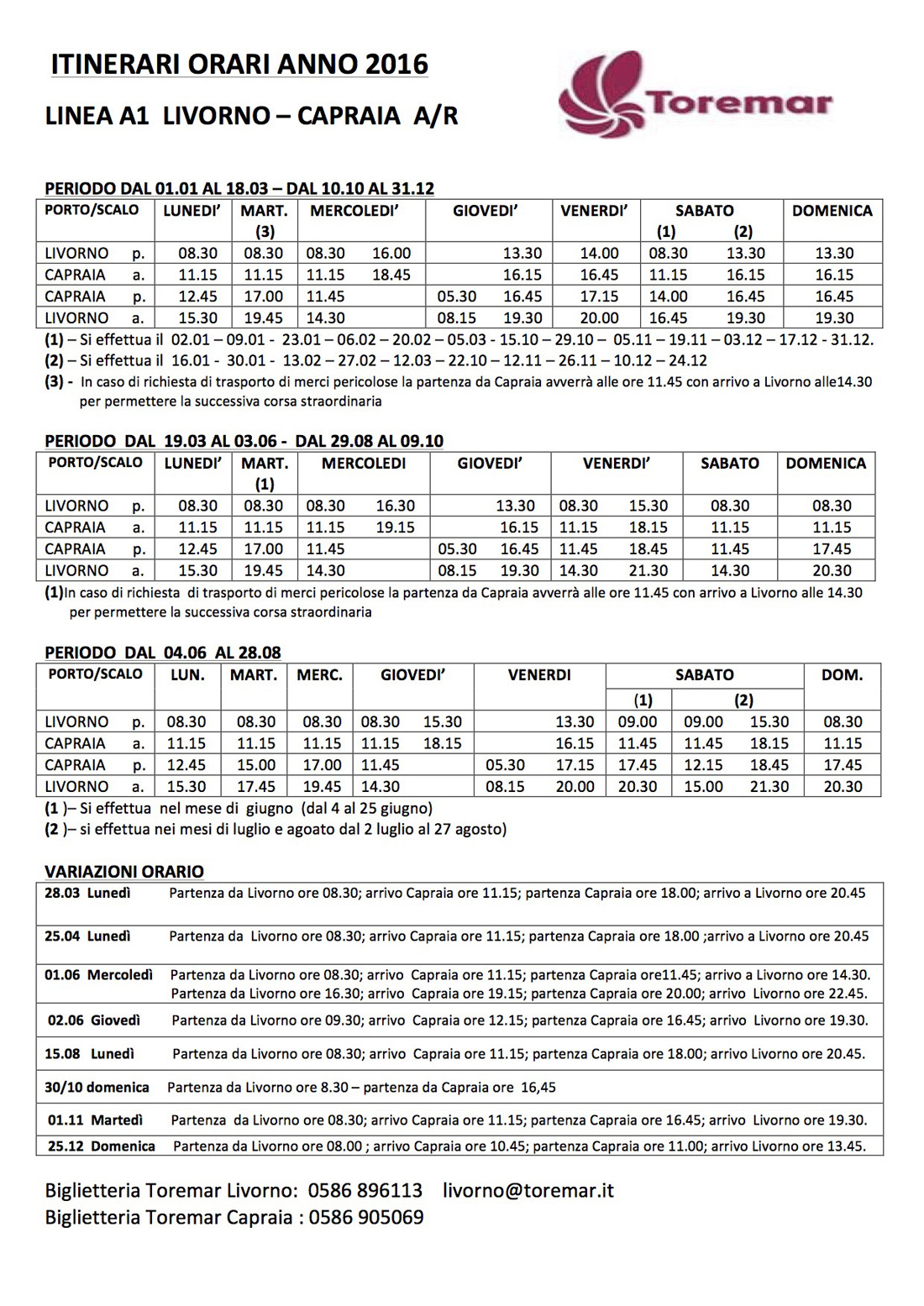 ITINERARI ORARI ANNO 2016

LINEA A1 LIVORNO – CAPRAIA A/R

Toremar

PERIODO DAL 01.01 AL 18.03 – DAL 10.10 AL 31.12

| PORTO/SCALO | LUNEDI' | MART. (3) | MERCOLEDI' | | GIOVEDI' | | VENERDI' | SABATO (1) | SABATO (2) | DOMENICA |
|---|---|---|---|---|---|---|---|---|---|---|
| LIVORNO p. | 08.30 | 08.30 | 08.30 | 16.00 | | 13.30 | 14.00 | 08.30 | 13.30 | 13.30 |
| CAPRAIA a. | 11.15 | 11.15 | 11.15 | 18.45 | | 16.15 | 16.45 | 11.15 | 16.15 | 16.15 |
| CAPRAIA p. | 12.45 | 17.00 | 11.45 | | 05.30 | 16.45 | 17.15 | 14.00 | 16.45 | 16.45 |
| LIVORNO a. | 15.30 | 19.45 | 14.30 | | 08.15 | 19.30 | 20.00 | 16.45 | 19.30 | 19.30 |

(1) – Si effettua il 02.01 – 09.01 - 23.01 – 06.02 – 20.02 – 05.03 - 15.10 – 29.10 – 05.11 – 19.11 – 03.12 – 17.12 - 31.12.
(2) – Si effettua il 16.01 - 30.01 - 13.02 – 27.02 – 12.03 – 22.10 – 12.11 – 26.11 – 10.12 – 24.12
(3) - In caso di richiesta di trasporto di merci pericolose la partenza da Capraia avverrà alle ore 11.45 con arrivo a Livorno alle14.30 per permettere la successiva corsa straordinaria

PERIODO DAL 19.03 AL 03.06 - DAL 29.08 AL 09.10

| PORTO/SCALO | LUNEDI' | MART. (1) | MERCOLEDI | | GIOVEDI' | | VENERDI' | | SABATO | DOMENICA |
|---|---|---|---|---|---|---|---|---|---|---|
| LIVORNO p. | 08.30 | 08.30 | 08.30 | 16.30 | | 13.30 | 08.30 | 15.30 | 08.30 | 08.30 |
| CAPRAIA a. | 11.15 | 11.15 | 11.15 | 19.15 | | 16.15 | 11.15 | 18.15 | 11.15 | 11.15 |
| CAPRAIA p. | 12.45 | 17.00 | 11.45 | | 05.30 | 16.45 | 11.45 | 18.45 | 11.45 | 17.45 |
| LIVORNO a. | 15.30 | 19.45 | 14.30 | | 08.15 | 19.30 | 14.30 | 21.30 | 14.30 | 20.30 |

(1)In caso di richiesta di trasporto di merci pericolose la partenza da Capraia avverrà alle ore 11.45 con arrivo a Livorno alle 14.30 per permettere la successiva corsa straordinaria

PERIODO DAL 04.06 AL 28.08

| PORTO/SCALO | LUN. | MART. | MERC. | GIOVEDI' | | VENERDI | | SABATO (1) | SABATO (2) | | DOM. |
|---|---|---|---|---|---|---|---|---|---|---|---|
| LIVORNO p. | 08.30 | 08.30 | 08.30 | 08.30 | 15.30 | | 13.30 | 09.00 | 09.00 | 15.30 | 08.30 |
| CAPRAIA a. | 11.15 | 11.15 | 11.15 | 11.15 | 18.15 | | 16.15 | 11.45 | 11.45 | 18.15 | 11.15 |
| CAPRAIA p. | 12.45 | 15.00 | 17.00 | 11.45 | | 05.30 | 17.15 | 17.45 | 12.15 | 18.45 | 17.45 |
| LIVORNO a. | 15.30 | 17.45 | 19.45 | 14.30 | | 08.15 | 20.00 | 20.30 | 15.00 | 21.30 | 20.30 |

(1 )– Si effettua nel mese di giugno (dal 4 al 25 giugno)
(2 )– si effettua nei mesi di luglio e agoato dal 2 luglio al 27 agosto)

VARIAZIONI ORARIO

| | |
|---|---|
| 28.03 Lunedì | Partenza da Livorno ore 08.30; arrivo Capraia ore 11.15; partenza Capraia ore 18.00; arrivo a Livorno ore 20.45 |
| 25.04 Lunedì | Partenza da Livorno ore 08.30; arrivo Capraia ore 11.15; partenza Capraia ore 18.00 ;arrivo a Livorno ore 20.45 |
| 01.06 Mercoledì | Partenza da Livorno ore 08.30; arrivo Capraia ore 11.15; partenza Capraia ore11.45; arrivo a Livorno ore 14.30. Partenza da Livorno ore 16.30; arrivo Capraia ore 19.15; partenza Capraia ore 20.00; arrivo Livorno ore 22.45. |
| 02.06 Giovedì | Partenza da Livorno ore 09.30; arrivo Capraia ore 12.15; partenza Capraia ore 16.45; arrivo Livorno ore 19.30. |
| 15.08 Lunedì | Partenza da Livorno ore 08.30; arrivo Capraia ore 11.15; partenza Capraia ore 18.00; arrivo Livorno ore 20.45. |
| 30/10 domenica | Partenza da Livorno ore 8.30 – partenza da Capraia ore 16,45 |
| 01.11 Martedì | Partenza da Livorno ore 08.30; arrivo Capraia ore 11.15; partenza Capraia ore 16.45; arrivo Livorno ore 19.30. |
| 25.12 Domenica | Partenza da Livorno ore 08.00 ; arrivo Capraia ore 10.45; partenza Capraia ore 11.00; arrivo Livorno ore 13.45. |

Biglietteria Toremar Livorno: 0586 896113 livorno@toremar.it
Biglietteria Toremar Capraia : 0586 905069